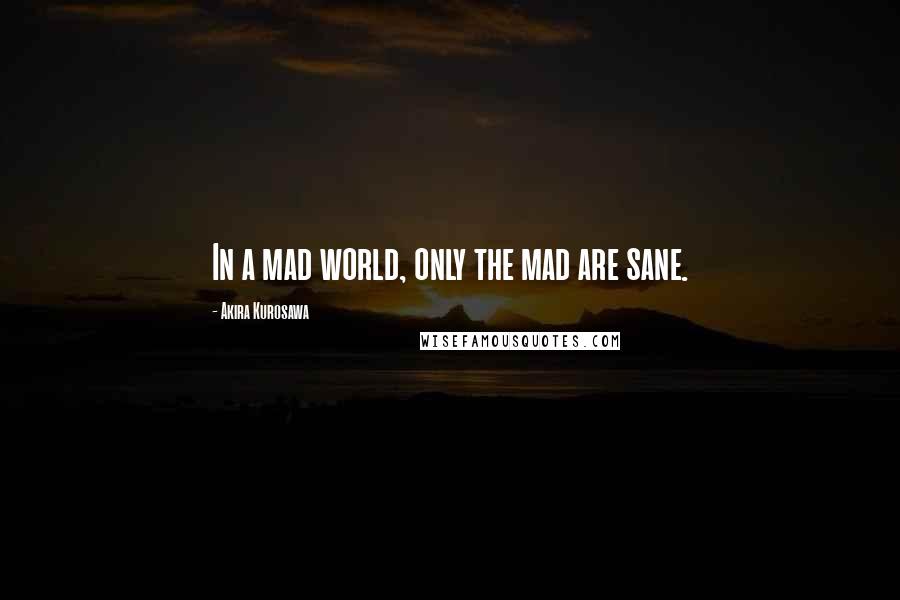 In a mad world, only the mad are sane.

- Akira Kurosawa

WISEFAMOUSQUOTES.COM